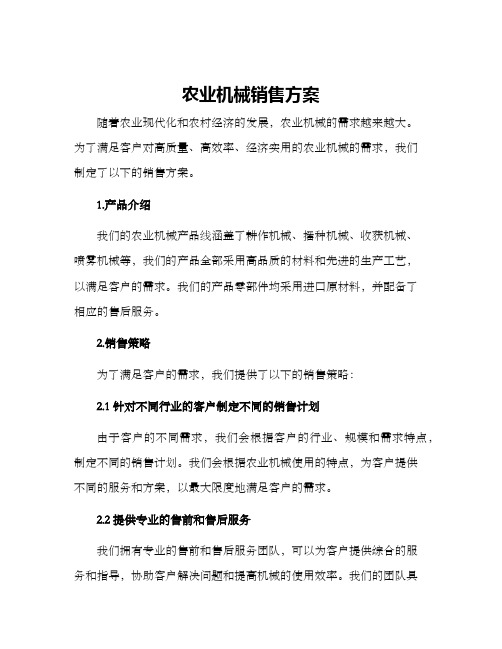 农业机械销售方案

随着农业现代化和农村经济的发展，农业机械的需求越来越大。为了满足客户对高质量、高效率、经济实用的农业机械的需求，我们制定了以下的销售方案。

1.产品介绍

我们的农业机械产品线涵盖了耕作机械、播种机械、收获机械、喷雾机械等，我们的产品全部采用高品质的材料和先进的生产工艺，以满足客户的需求。我们的产品零部件均采用进口原材料，并配备了相应的售后服务。

2.销售策略

为了满足客户的需求，我们提供了以下的销售策略：

2.1 针对不同行业的客户制定不同的销售计划

由于客户的不同需求，我们会根据客户的行业、规模和需求特点，制定不同的销售计划。我们会根据农业机械使用的特点，为客户提供不同的服务和方案，以最大限度地满足客户的需求。

2.2 提供专业的售前和售后服务

我们拥有专业的售前和售后服务团队，可以为客户提供综合的服务和指导，协助客户解决问题和提高机械的使用效率。我们的团队具